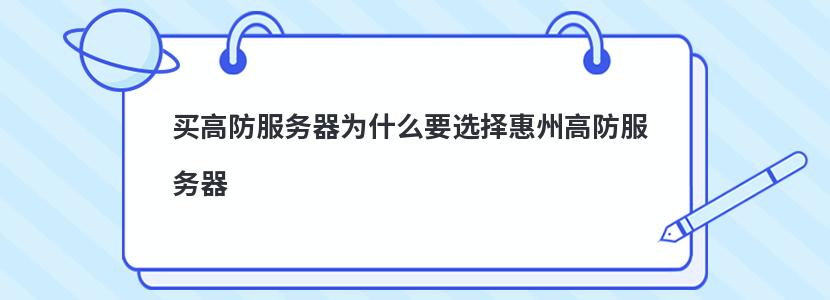 买高防服务器为什么要选择惠州高防服务器